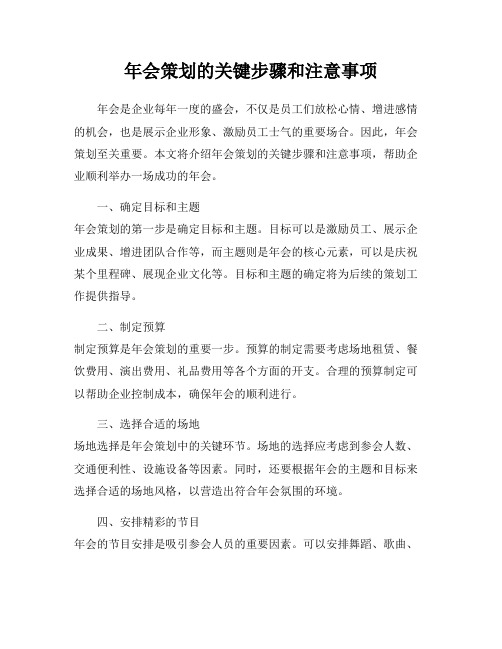 年会策划的关键步骤和注意事项

年会是企业每年一度的盛会，不仅是员工们放松心情、增进感情的机会，也是展示企业形象、激励员工士气的重要场合。因此，年会策划至关重要。本文将介绍年会策划的关键步骤和注意事项，帮助企业顺利举办一场成功的年会。

一、确定目标和主题
年会策划的第一步是确定目标和主题。目标可以是激励员工、展示企业成果、增进团队合作等，而主题则是年会的核心元素，可以是庆祝某个里程碑、展现企业文化等。目标和主题的确定将为后续的策划工作提供指导。

二、制定预算
制定预算是年会策划的重要一步。预算的制定需要考虑场地租赁、餐饮费用、演出费用、礼品费用等各个方面的开支。合理的预算制定可以帮助企业控制成本，确保年会的顺利进行。

三、选择合适的场地
场地选择是年会策划中的关键环节。场地的选择应考虑到参会人数、交通便利性、设施设备等因素。同时，还要根据年会的主题和目标来选择合适的场地风格，以营造出符合年会氛围的环境。

四、安排精彩的节目
年会的节目安排是吸引参会人员的重要因素。可以安排舞蹈、歌曲、